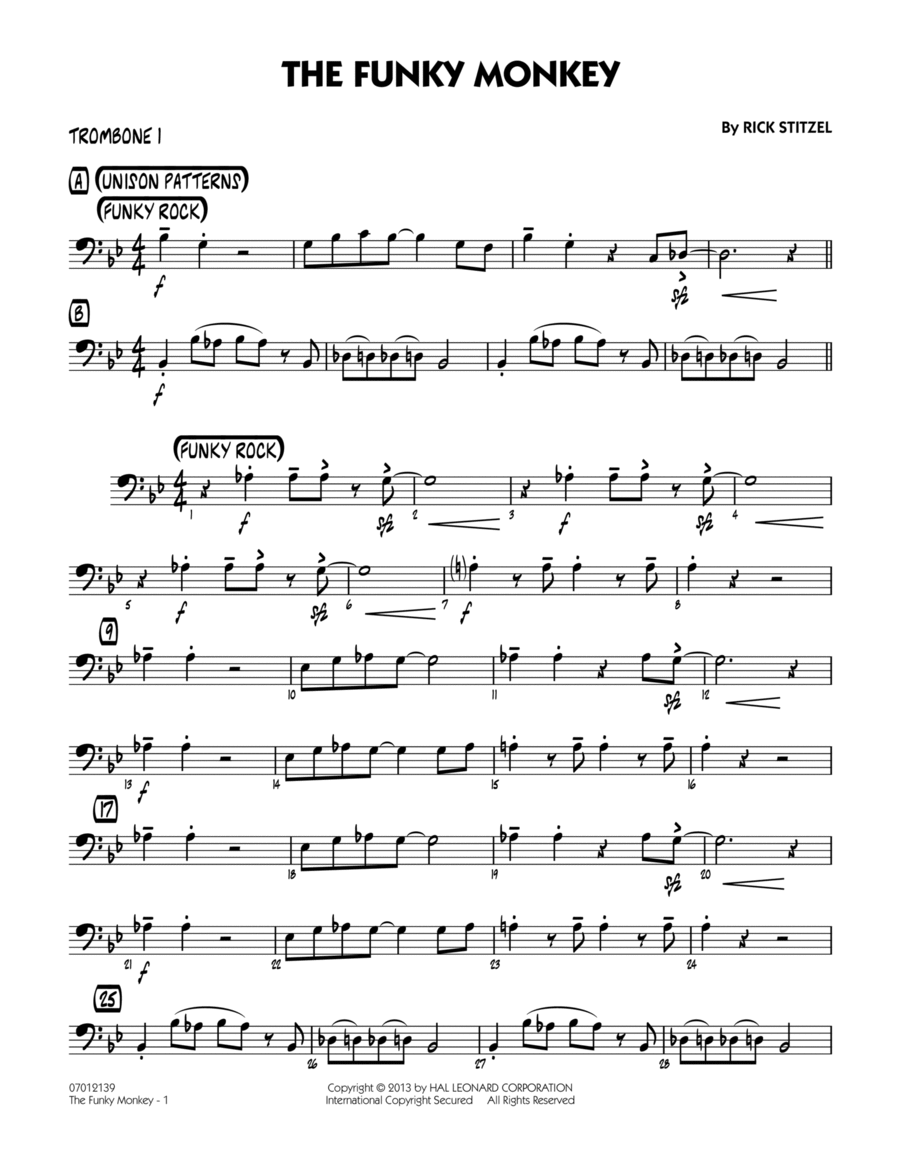 THE FUNKY MONKEY

TROMBONE 1

By RICK STITZEL

A UNISON PATTERNS

FUNKY ROCK

f

sfz

B

f

FUNKY ROCK

1 f sfz 2 3 f sfz 4

5 f sfz 6 7 f 8

9

10 11 sfz 12

13 f 14 15 16

17

18 19 sfz 20

21 f 22 23 24

25

26 27 28

07012139
The Funky Monkey - 1

Copyright © 2013 by HAL LEONARD CORPORATION
International Copyright Secured All Rights Reserved